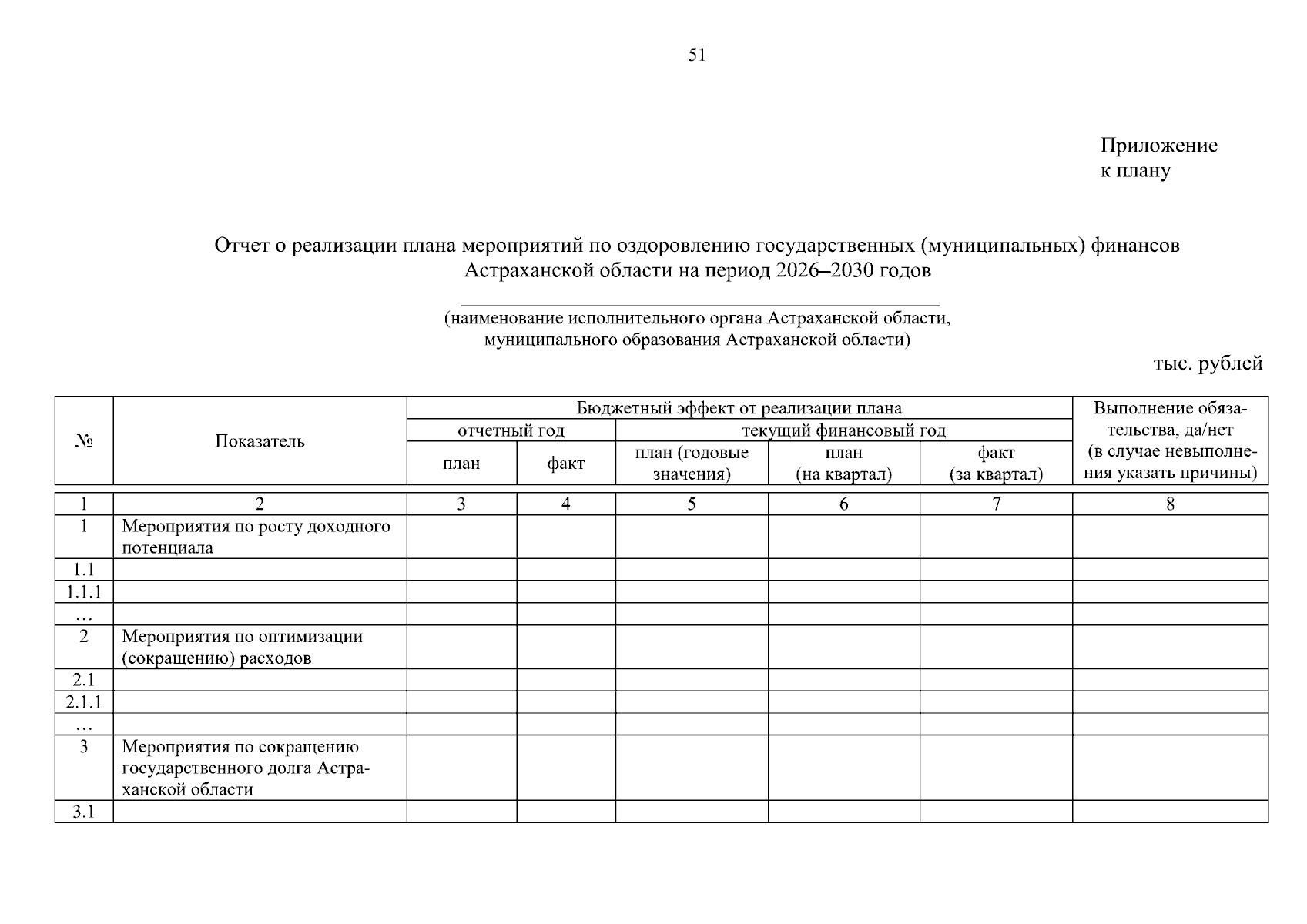 51

Приложение
к плану

Отчет о реализации плана мероприятий по оздоровлению государственных (муниципальных) финансов Астраханской области на период 2026–2030 годов

____
(наименование исполнительного органа Астраханской области, муниципального образования Астраханской области)

тыс. рублей

| № | Показатель | Бюджетный эффект от реализации плана | | | | | Выполнение обязательства, да/нет (в случае невыполнения указать причины) |
|---|---|---|---|---|---|---|---|
| | | отчетный год | | текущий финансовый год | | | |
| | | план | факт | план (годовые значения) | план (на квартал) | факт (за квартал) | |
| 1 | 2 | 3 | 4 | 5 | 6 | 7 | 8 |
| 1 | Мероприятия по росту доходного потенциала | | | | | | |
| 1.1 | | | | | | | |
| 1.1.1 | | | | | | | |
| … | | | | | | | |
| 2 | Мероприятия по оптимизации (сокращению) расходов | | | | | | |
| 2.1 | | | | | | | |
| 2.1.1 | | | | | | | |
| … | | | | | | | |
| 3 | Мероприятия по сокращению государственного долга Астраханской области | | | | | | |
| 3.1 | | | | | | | |